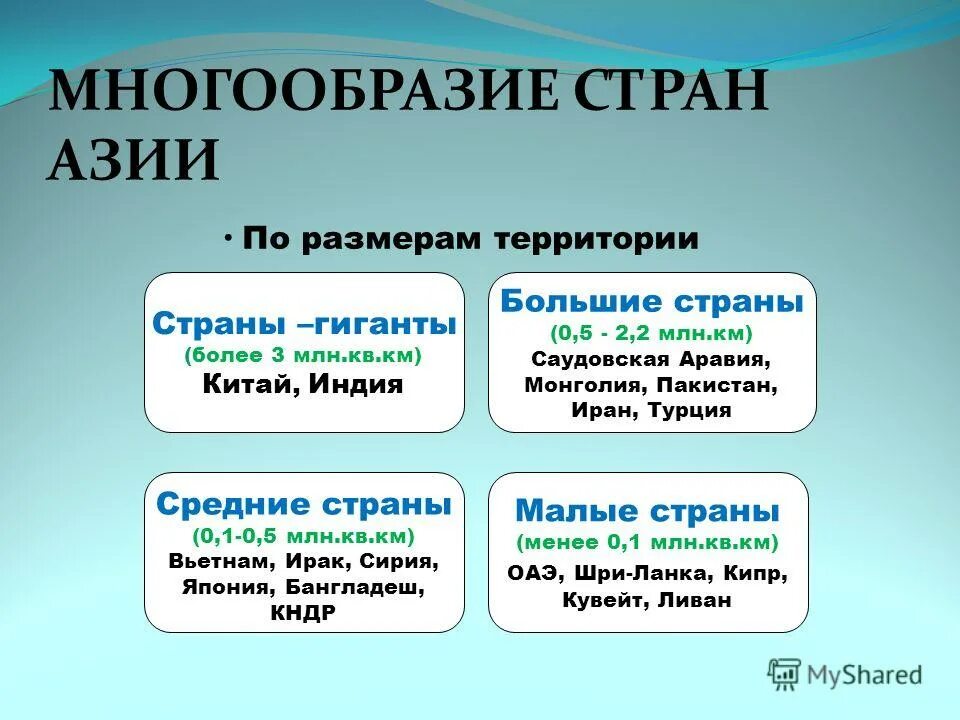 МНОГООБРАЗИЕ СТРАН АЗИИ

· По размерам территории

Страны –гиганты
(более 3 млн.кв.км)
Китай, Индия

Большие страны
(0,5 - 2,2 млн.км)
Саудовская Аравия, Монголия, Пакистан, Иран, Турция

Средние страны
(0,1-0,5 млн.кв.км)
Вьетнам, Ирак, Сирия, Япония, Бангладеш, КНДР

Малые страны
(менее 0,1 млн.кв.км)
ОАЭ, Шри-Ланка, Кипр, Кувейт, Ливан

MyShared